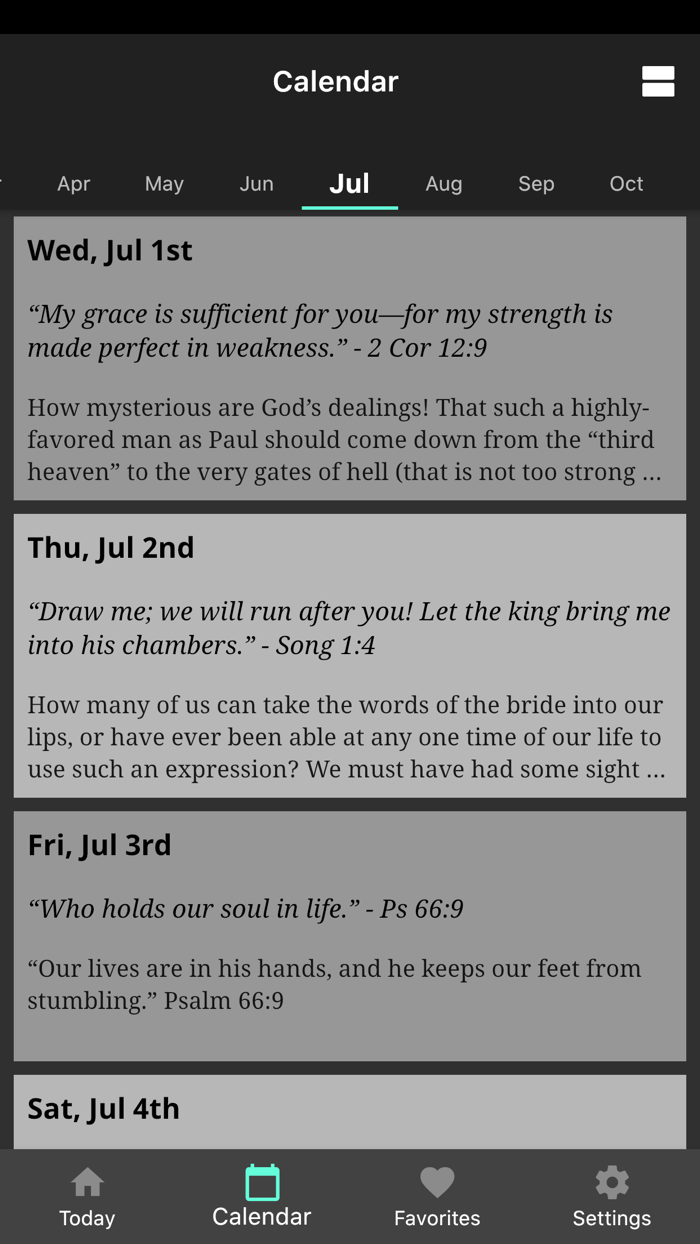 Calendar

Apr May Jun Jul Aug Sep Oct

Wed, Jul 1st

“My grace is sufficient for you—for my strength is made perfect in weakness.” - 2 Cor 12:9

How mysterious are God’s dealings! That such a highly-favored man as Paul should come down from the “third heaven” to the very gates of hell (that is not too strong ...

Thu, Jul 2nd

“Draw me; we will run after you! Let the king bring me into his chambers.” - Song 1:4

How many of us can take the words of the bride into our lips, or have ever been able at any one time of our life to use such an expression? We must have had some sight ...

Fri, Jul 3rd

“Who holds our soul in life.” - Ps 66:9

“Our lives are in his hands, and he keeps our feet from stumbling.” Psalm 66:9

Sat, Jul 4th

Today Calendar Favorites Settings